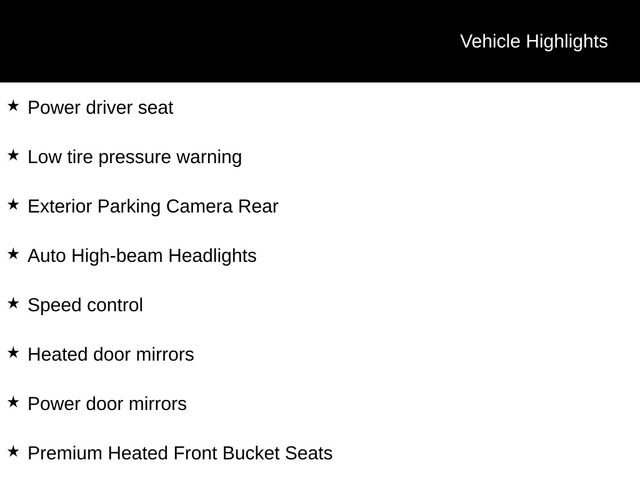 Vehicle Highlights

★ Power driver seat

★ Low tire pressure warning

★ Exterior Parking Camera Rear

★ Auto High-beam Headlights

★ Speed control

★ Heated door mirrors

★ Power door mirrors

★ Premium Heated Front Bucket Seats